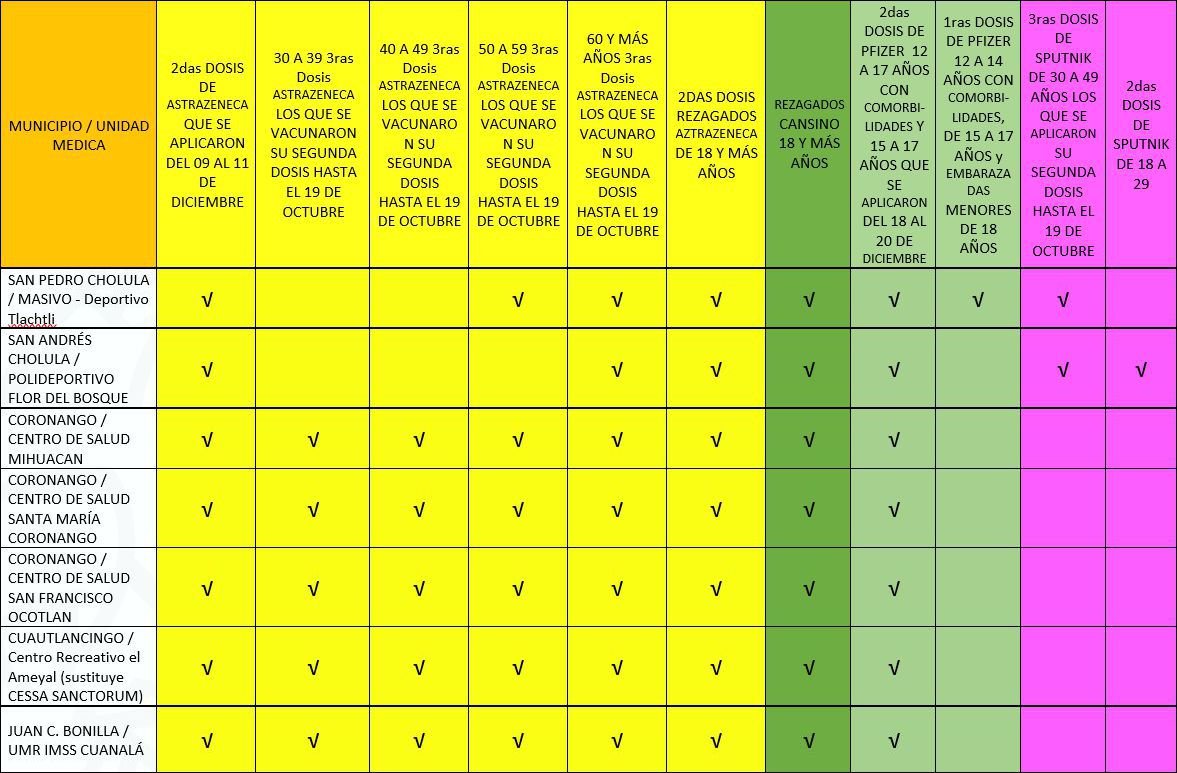 | MUNICIPIO / UNIDAD MEDICA | 2das DOSIS DE ASTRAZENECA QUE SE APLICARON DEL 09 AL 11 DE DICIEMBRE | 30 A 39 3ras Dosis ASTRAZENECA LOS QUE SE VACUNARON SU SEGUNDA DOSIS HASTA EL 19 DE OCTUBRE | 40 A 49 3ras Dosis ASTRAZENECA LOS QUE SE VACUNARON SU SEGUNDA DOSIS HASTA EL 19 DE OCTUBRE | 50 A 59 3ras Dosis ASTRAZENECA LOS QUE SE VACUNARON SU SEGUNDA DOSIS HASTA EL 19 DE OCTUBRE | 60 Y MÁS AÑOS 3ras Dosis ASTRAZENECA LOS QUE SE VACUNARON SU SEGUNDA DOSIS HASTA EL 19 DE OCTUBRE | 2DAS DOSIS REZAGADOS AZTRAZENECA DE 18 Y MÁS AÑOS | REZAGADOS CANSINO 18 Y MÁS AÑOS | 2das DOSIS DE PFIZER 12 A 17 AÑOS CON COMORBILIDADES Y 15 A 17 AÑOS QUE SE APLICARON DEL 18 AL 20 DE DICIEMBRE | 1ras DOSIS DE PFIZER 12 A 14 AÑOS CON COMORBILIDADES, DE 15 A 17 AÑOS y EMBARAZADAS MENORES DE 18 AÑOS | 3ras DOSIS DE SPUTNIK DE 30 A 49 AÑOS LOS QUE SE APLICARON SU SEGUNDA DOSIS HASTA EL 19 DE OCTUBRE | 2das DOSIS DE SPUTNIK DE 18 A 29 |
|---|---|---|---|---|---|---|---|---|---|---|---|
| SAN PEDRO CHOLULA / MASIVO - Deportivo Tlachtli | √ | | | √ | √ | √ | √ | √ | √ | √ | |
| SAN ANDRÉS CHOLULA / POLIDEPORTIVO FLOR DEL BOSQUE | √ | | | | √ | √ | √ | √ | | √ | √ |
| CORONANGO / CENTRO DE SALUD MIHUACAN | √ | √ | √ | √ | √ | √ | √ | √ | | | |
| CORONANGO / CENTRO DE SALUD SANTA MARÍA CORONANGO | √ | √ | √ | √ | √ | √ | √ | √ | | | |
| CORONANGO / CENTRO DE SALUD SAN FRANCISCO OCOTLAN | √ | √ | √ | √ | √ | √ | √ | √ | | | |
| CUAUTLANCINGO / Centro Recreativo el Ameyal (sustituye CESSA SANCTORUM) | √ | √ | √ | √ | √ | √ | √ | √ | | | |
| JUAN C. BONILLA / UMR IMSS CUANALÁ | √ | √ | √ | √ | √ | √ | √ | √ | | | |